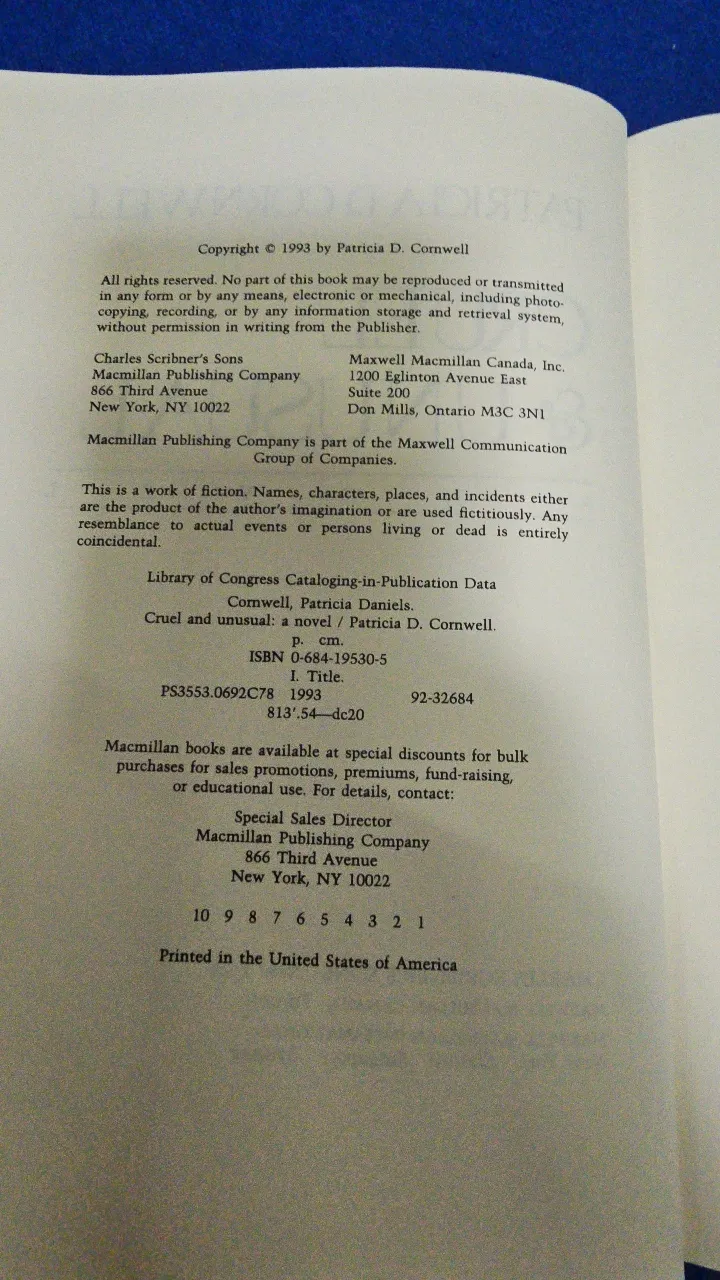 Copyright © 1993 by Patricia D. Cornwell

All rights reserved. No part of this book may be reproduced or transmitted in any form or by any means, electronic or mechanical, including photocopying, recording, or by any information storage and retrieval system, without permission in writing from the Publisher.

Charles Scribner's Sons
Macmillan Publishing Company
866 Third Avenue
New York, NY 10022

Maxwell Macmillan Canada, Inc.
1200 Eglinton Avenue East
Suite 200
Don Mills, Ontario M3C 3N1

Macmillan Publishing Company is part of the Maxwell Communication Group of Companies.

This is a work of fiction. Names, characters, places, and incidents either are the product of the author's imagination or are used fictitiously. Any resemblance to actual events or persons living or dead is entirely coincidental.

Library of Congress Cataloging-in-Publication Data
Cornwell, Patricia Daniels.
Cruel and unusual: a novel / Patricia D. Cornwell.
p. cm.
ISBN 0-684-19530-5
I. Title.
PS3553.0692C78 1993 92-32684
813'.54—dc20

Macmillan books are available at special discounts for bulk purchases for sales promotions, premiums, fund-raising, or educational use. For details, contact:

Special Sales Director
Macmillan Publishing Company
866 Third Avenue
New York, NY 10022

10 9 8 7 6 5 4 3 2 1

Printed in the United States of America